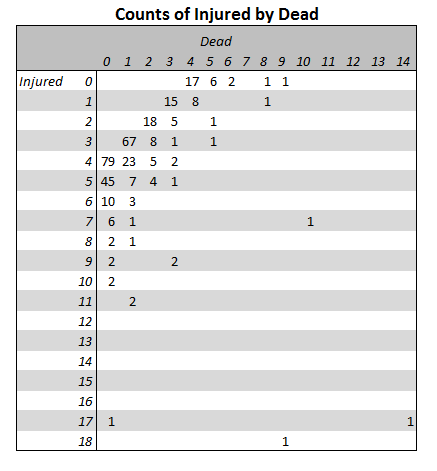 Counts of Injured by Dead

| | | Dead | | | | | | | | | | | | | | |
|---|---|---|---|---|---|---|---|---|---|---|---|---|---|---|---|---|
| | | 0 | 1 | 2 | 3 | 4 | 5 | 6 | 7 | 8 | 9 | 10 | 11 | 12 | 13 | 14 |
| Injured | 0 | | | | | 17 | 6 | 2 | | 1 | 1 | | | | | |
| | 1 | | | | 15 | 8 | | | | 1 | | | | | | |
| | 2 | | | 18 | 5 | | 1 | | | | | | | | | |
| | 3 | | 67 | 8 | 1 | | 1 | | | | | | | | | |
| | 4 | 79 | 23 | 5 | 2 | | | | | | | | | | | |
| | 5 | 45 | 7 | 4 | 1 | | | | | | | | | | | |
| | 6 | 10 | 3 | | | | | | | | | | | | | |
| | 7 | 6 | 1 | | | | | | | | | 1 | | | | |
| | 8 | 2 | 1 | | | | | | | | | | | | | |
| | 9 | 2 | | | 2 | | | | | | | | | | | |
| | 10 | 2 | | | | | | | | | | | | | | |
| | 11 | | 2 | | | | | | | | | | | | | |
| | 12 | | | | | | | | | | | | | | | |
| | 13 | | | | | | | | | | | | | | | |
| | 14 | | | | | | | | | | | | | | | |
| | 15 | | | | | | | | | | | | | | | |
| | 16 | | | | | | | | | | | | | | | |
| | 17 | 1 | | | | | | | | | | | | | | 1 |
| | 18 | | | | | | | | | | 1 | | | | | |